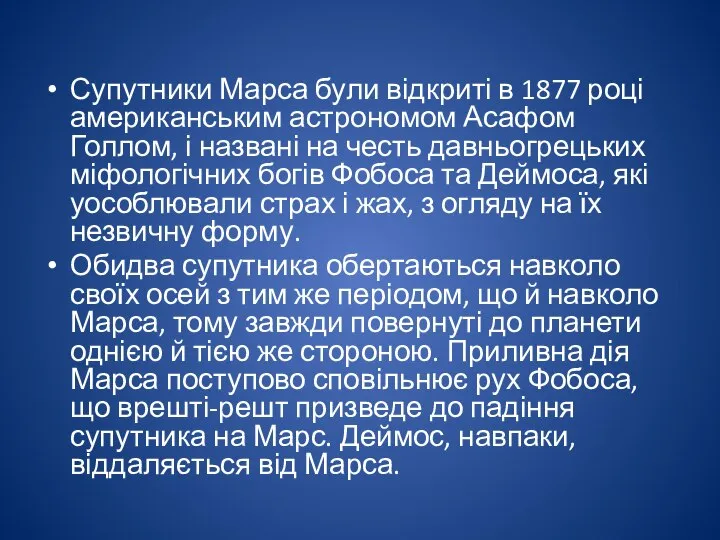 • Супутники Марса були відкриті в 1877 році американським астрономом Асафом Голлом, і названі на честь давньогрецьких міфологічних богів Фобоса та Деймоса, які уособлювали страх і жах, з огляду на їх незвичну форму.

• Обидва супутника обертаються навколо своїх осей з тим же періодом, що й навколо Марса, тому завжди повернуті до планети однією й тією же стороною. Приливна дія Марса поступово сповільнює рух Фобоса, що врешті-решт призведе до падіння супутника на Марс. Деймос, навпаки, віддаляється від Марса.